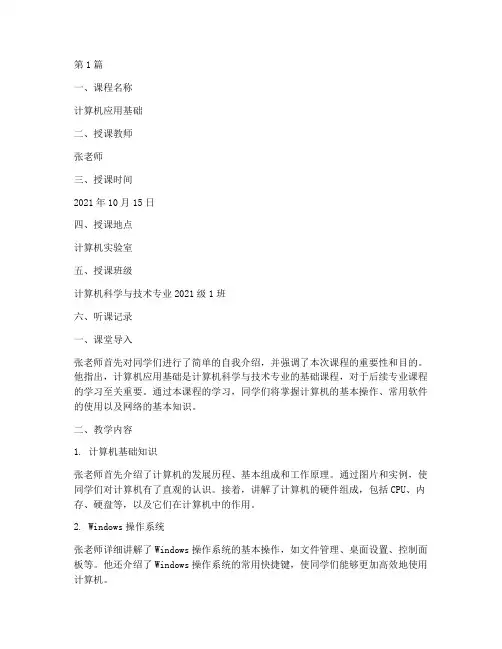 第1篇

一、课程名称

计算机应用基础

二、授课教师

张老师

三、授课时间

2021年10月15日

四、授课地点

计算机实验室

五、授课班级

计算机科学与技术专业2021级1班

六、听课记录

一、课堂导入

张老师首先对同学们进行了简单的自我介绍，并强调了本次课程的重要性和目的。他指出，计算机应用基础是计算机科学与技术专业的基础课程，对于后续专业课程的学习至关重要。通过本课程的学习，同学们将掌握计算机的基本操作、常用软件的使用以及网络的基本知识。

二、教学内容

1. 计算机基础知识

张老师首先介绍了计算机的发展历程、基本组成和工作原理。通过图片和实例，使同学们对计算机有了直观的认识。接着，讲解了计算机的硬件组成，包括CPU、内存、硬盘等，以及它们在计算机中的作用。

2. Windows操作系统

张老师详细讲解了Windows操作系统的基本操作，如文件管理、桌面设置、控制面板等。他还介绍了Windows操作系统的常用快捷键，使同学们能够更加高效地使用计算机。